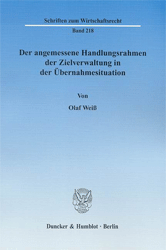 Schriften zum Wirtschaftsrecht

Band 218

Der angemessene Handlungsrahmen der Zielverwaltung in der Übernahmesituation

Von

Olaf Weiß

Duncker & Humblot · Berlin